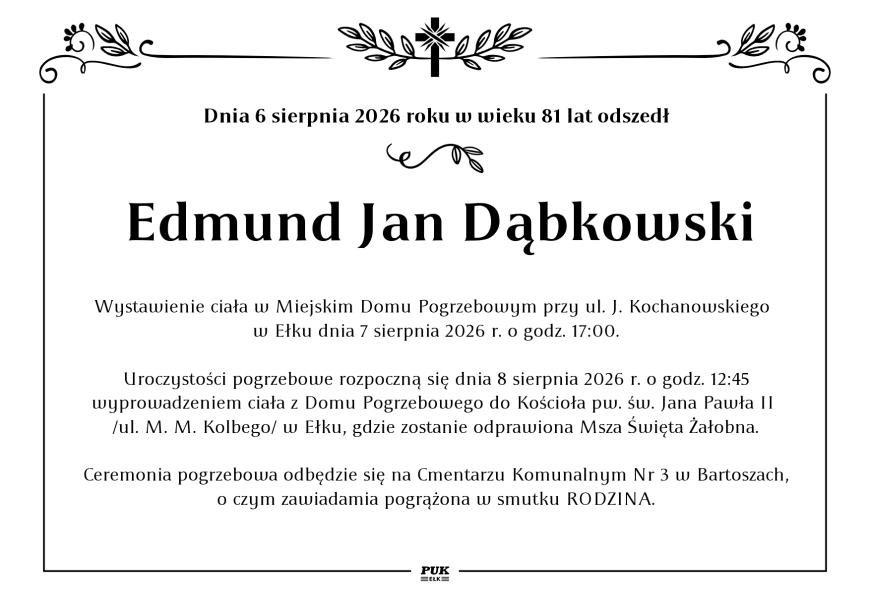 Dnia 6 sierpnia 2026 roku w wieku 81 lat odszedł

Edmund Jan Dąbkowski

Wystawienie ciała w Miejskim Domu Pogrzebowym przy ul. J. Kochanowskiego w Ełku dnia 7 sierpnia 2026 r. o godz. 17:00.

Uroczystości pogrzebowe rozpoczną się dnia 8 sierpnia 2026 r. o godz. 12:45 wyprowadzeniem ciała z Domu Pogrzebowego do Kościoła pw. św. Jana Pawła II /ul. M. M. Kolbego/ w Ełku, gdzie zostanie odprawiona Msza Święta Żałobna.

Ceremonia pogrzebowa odbędzie się na Cmentarzu Komunalnym Nr 3 w Bartoszach, o czym zawiadamia pogrążona w smutku RODZINA.

PUK
EŁK